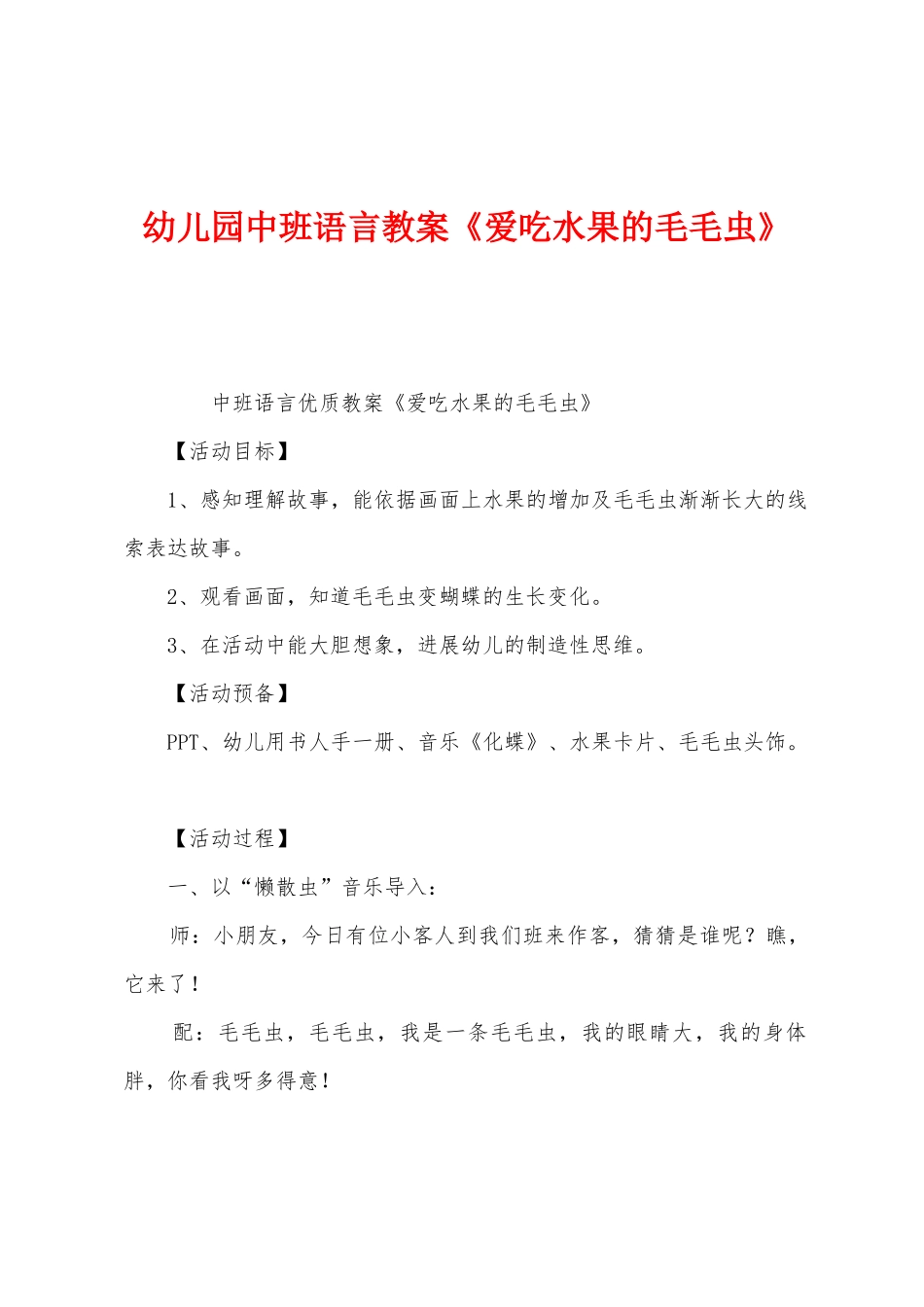 幼儿园中班语言教案《爱吃水果的毛毛虫》

中班语言优质教案《爱吃水果的毛毛虫》

【活动目标】

1、感知理解故事，能依据画面上水果的增加及毛毛虫渐渐长大的线索表达故事。

2、观看画面，知道毛毛虫变蝴蝶的生长变化。

3、在活动中能大胆想象，进展幼儿的制造性思维。

【活动预备】

PPT、幼儿用书人手一册、音乐《化蝶》、水果卡片、毛毛虫头饰。

【活动过程】

一、以“懒散虫”音乐导入：

师：小朋友，今日有位小客人到我们班来作客，猜猜是谁呢？瞧，它来了！

配：毛毛虫，毛毛虫，我是一条毛毛虫，我的眼睛大，我的身体胖，你看我呀多得意！